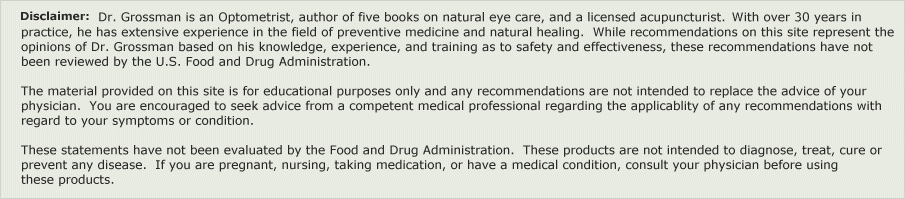 Disclaimer: Dr. Grossman is an Optometrist, author of five books on natural eye care, and a licensed acupuncturist. With over 30 years in practice, he has extensive experience in the field of preventive medicine and natural healing. While recommendations on this site represent the opinions of Dr. Grossman based on his knowledge, experience, and training as to safety and effectiveness, these recommendations have not been reviewed by the U.S. Food and Drug Administration.

The material provided on this site is for educational purposes only and any recommendations are not intended to replace the advice of your physician. You are encouraged to seek advice from a competent medical professional regarding the applicablity of any recommendations with regard to your symptoms or condition.

These statements have not been evaluated by the Food and Drug Administration. These products are not intended to diagnose, treat, cure or prevent any disease. If you are pregnant, nursing, taking medication, or have a medical condition, consult your physician before using these products.